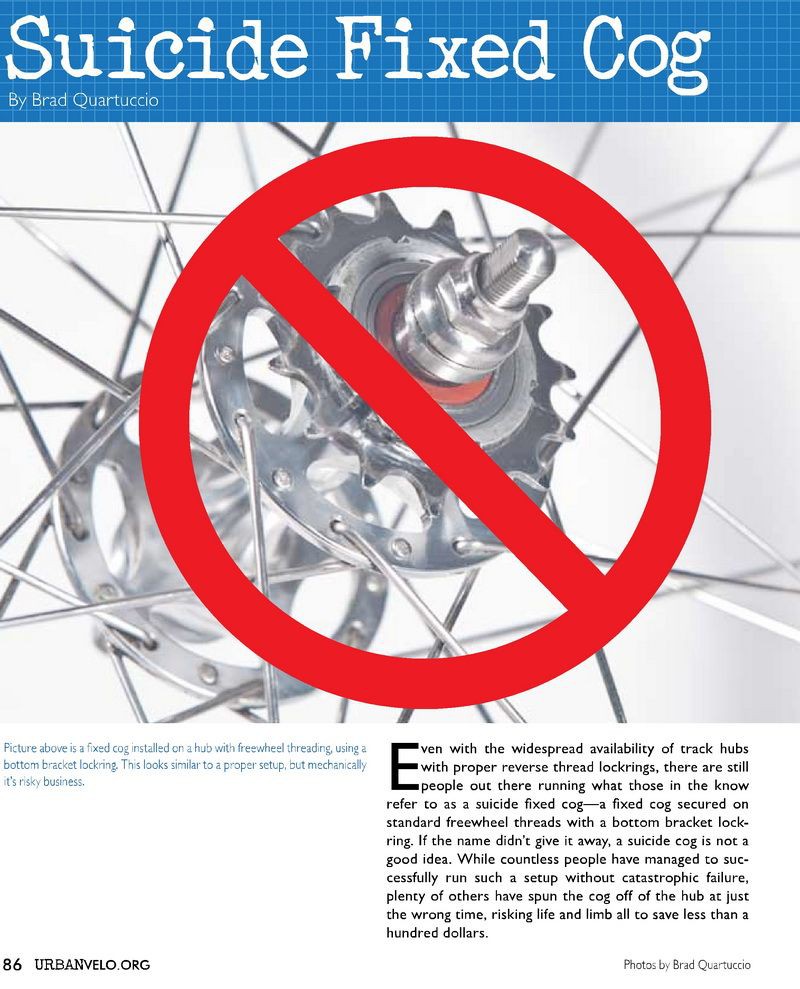 Suicide Fixed Cog

By Brad Quartuccio

Picture above is a fixed cog installed on a hub with freewheel threading, using a bottom bracket lockring. This looks similar to a proper setup, but mechanically it's risky business.

Even with the widespread availability of track hubs with proper reverse thread lockrings, there are still people out there running what those in the know refer to as a suicide fixed cog—a fixed cog secured on standard freewheel threads with a bottom bracket lockring. If the name didn't give it away, a suicide cog is not a good idea. While countless people have managed to successfully run such a setup without catastrophic failure, plenty of others have spun the cog off of the hub at just the wrong time, risking life and limb all to save less than a hundred dollars.

86 URBANVELO.ORG

Photos by Brad Quartuccio